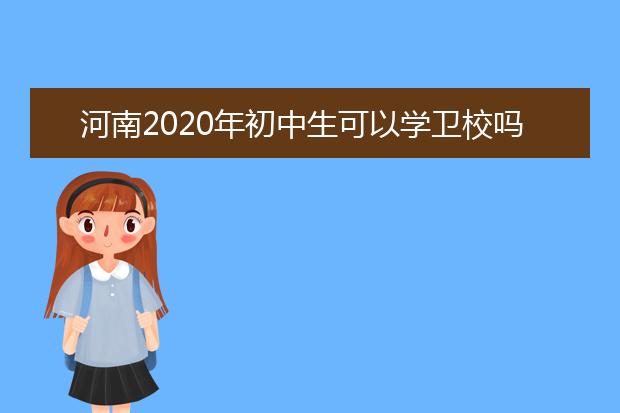 河南2020年初中生可以学卫校吗